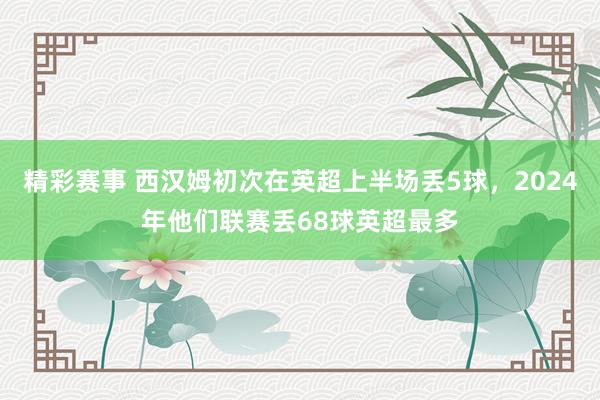 精彩赛事 西汉姆初次在英超上半场丢5球，2024年他们联赛丢68球英超最多